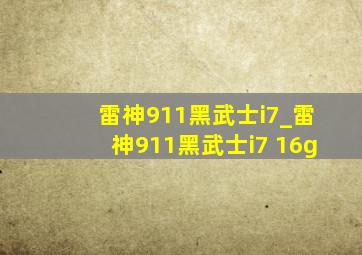 雷神911黑武士i7_雷神911黑武士i7 16g